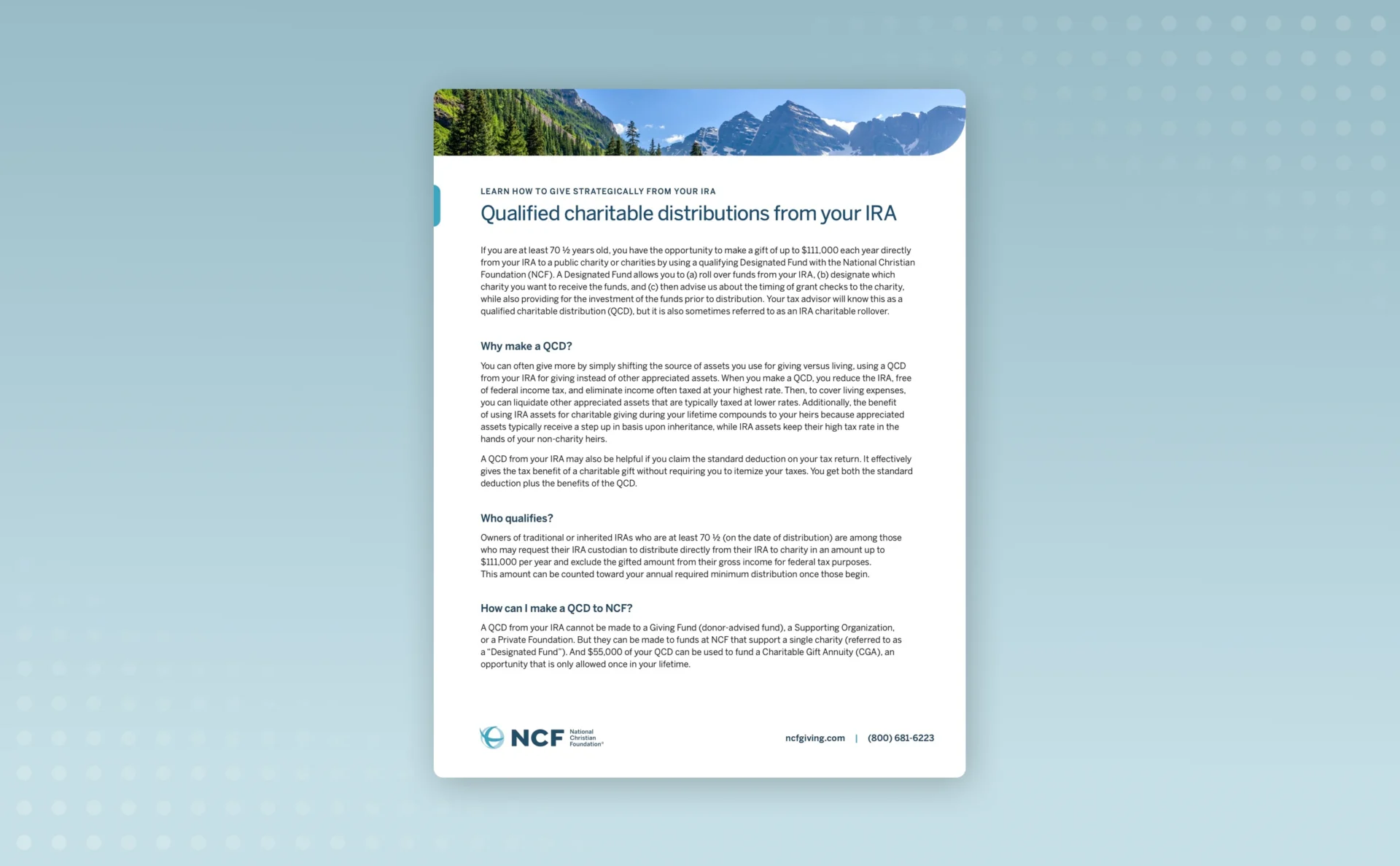 LEARN HOW TO GIVE STRATEGICALLY FROM YOUR IRA

Qualified charitable distributions from your IRA

If you are at least 70 ½ years old, you have the opportunity to make a gift of up to $111,000 each year directly from your IRA to a public charity or charities by using a qualifying Designated Fund with the National Christian Foundation (NCF). A Designated Fund allows you to (a) roll over funds from your IRA, (b) designate which charity you want to receive the funds, and (c) then advise us about the timing of grant checks to the charity, while also providing for the investment of the funds prior to distribution. Your tax advisor will know this as a qualified charitable distribution (QCD), but it is also sometimes referred to as an IRA charitable rollover.

Why make a QCD?

You can often give more by simply shifting the source of assets you use for giving versus living, using a QCD from your IRA for giving instead of other appreciated assets. When you make a QCD, you reduce the IRA, free of federal income tax, and eliminate income often taxed at your highest rate. Then, to cover living expenses, you can liquidate other appreciated assets that are typically taxed at lower rates. Additionally, the benefit of using IRA assets for charitable giving during your lifetime compounds to your heirs because appreciated assets typically receive a step up in basis upon inheritance, while IRA assets keep their high tax rate in the hands of your non-charity heirs.

A QCD from your IRA may also be helpful if you claim the standard deduction on your tax return. It effectively gives the tax benefit of a charitable gift without requiring you to itemize your taxes. You get both the standard deduction plus the benefits of the QCD.

Who qualifies?

Owners of traditional or inherited IRAs who are at least 70 ½ (on the date of distribution) are among those who may request their IRA custodian to distribute directly from their IRA to charity in an amount up to $111,000 per year and exclude the gifted amount from their gross income for federal tax purposes. This amount can be counted toward your annual required minimum distribution once those begin.

How can I make a QCD to NCF?

A QCD from your IRA cannot be made to a Giving Fund (donor-advised fund), a Supporting Organization, or a Private Foundation. But they can be made to funds at NCF that support a single charity (referred to as a "Designated Fund"). And $55,000 of your QCD can be used to fund a Charitable Gift Annuity (CGA), an opportunity that is only allowed once in your lifetime.

NCF National Christian Foundation®

ncfgiving.com | (800) 681-6223